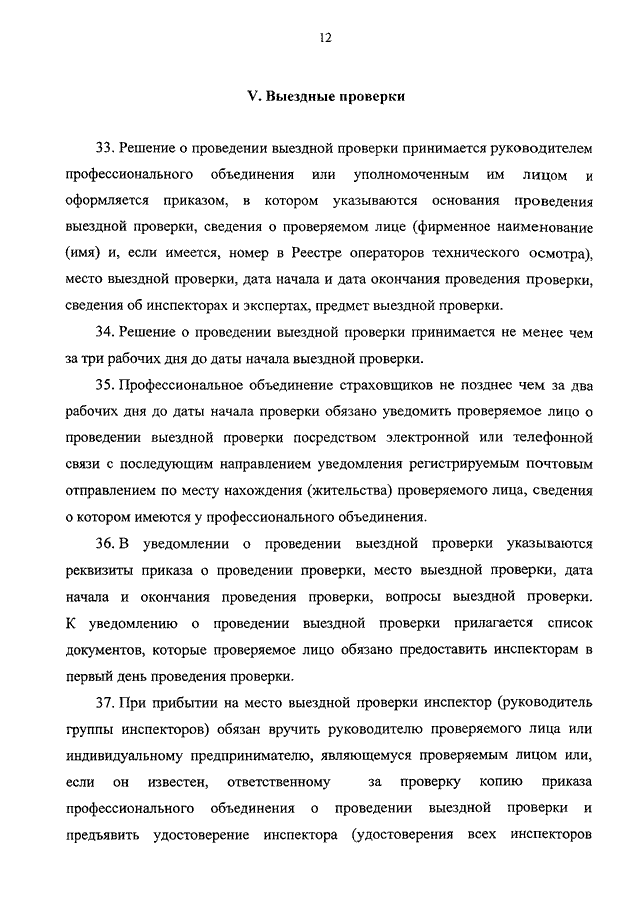 12

V. Выездные проверки

33. Решение о проведении выездной проверки принимается руководителем профессионального объединения или уполномоченным им лицом и оформляется приказом, в котором указываются основания проведения выездной проверки, сведения о проверяемом лице (фирменное наименование (имя) и, если имеется, номер в Реестре операторов технического осмотра), место выездной проверки, дата начала и дата окончания проведения проверки, сведения об инспекторах и экспертах, предмет выездной проверки.

34. Решение о проведении выездной проверки принимается не менее чем за три рабочих дня до даты начала выездной проверки.

35. Профессиональное объединение страховщиков не позднее чем за два рабочих дня до даты начала проверки обязано уведомить проверяемое лицо о проведении выездной проверки посредством электронной или телефонной связи с последующим направлением уведомления регистрируемым почтовым отправлением по месту нахождения (жительства) проверяемого лица, сведения о котором имеются у профессионального объединения.

36. В уведомлении о проведении выездной проверки указываются реквизиты приказа о проведении проверки, место выездной проверки, дата начала и окончания проведения проверки, вопросы выездной проверки. К уведомлению о проведении выездной проверки прилагается список документов, которые проверяемое лицо обязано предоставить инспекторам в первый день проведения проверки.

37. При прибытии на место выездной проверки инспектор (руководитель группы инспекторов) обязан вручить руководителю проверяемого лица или индивидуальному предпринимателю, являющемуся проверяемым лицом или, если он известен, ответственному за проверку копию приказа профессионального объединения о проведении выездной проверки и предъявить удостоверение инспектора (удостоверения всех инспекторов